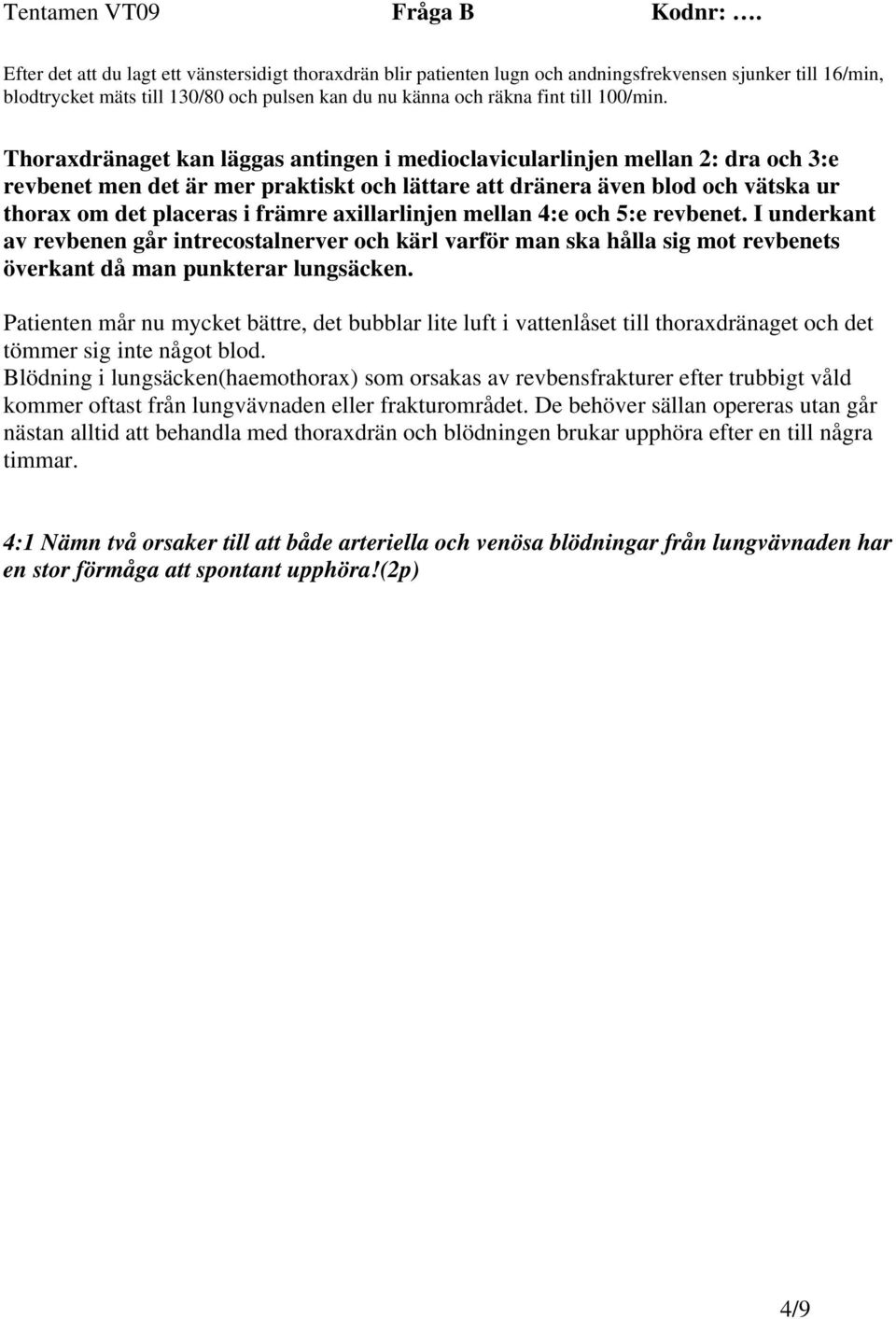 Tentamen VT09 Fråga B Kodnr: ….

Efter det att du lagt ett vänstersidigt thoraxdrän blir patienten lugn och andningsfrekvensen sjunker till 16/min, blodtrycket mäts till 130/80 och pulsen kan du nu känna och räkna fint till 100/min.

Thoraxdränaget kan läggas antingen i medioclavicularlinjen mellan 2: dra och 3:e revbenet men det är mer praktiskt och lättare att dränera även blod och vätska ur thorax om det placeras i främre axillarlinjen mellan 4:e och 5:e revbenet. I underkant av revbenen går intrecostalnerver och kärl varför man ska hålla sig mot revbenets överkant då man punkterar lungsäcken.

Patienten mår nu mycket bättre, det bubblar lite luft i vattenlåset till thoraxdränaget och det tömmer sig inte något blod.
Blödning i lungsäcken(haemothorax) som orsakas av revbensfrakturer efter trubbigt våld kommer oftast från lungvävnaden eller frakturområdet. De behöver sällan opereras utan går nästan alltid att behandla med thoraxdrän och blödningen brukar upphöra efter en till några timmar.

4:1 Nämn två orsaker till att både arteriella och venösa blödningar från lungvävnaden har en stor förmåga att spontant upphöra!(2p)

4/9